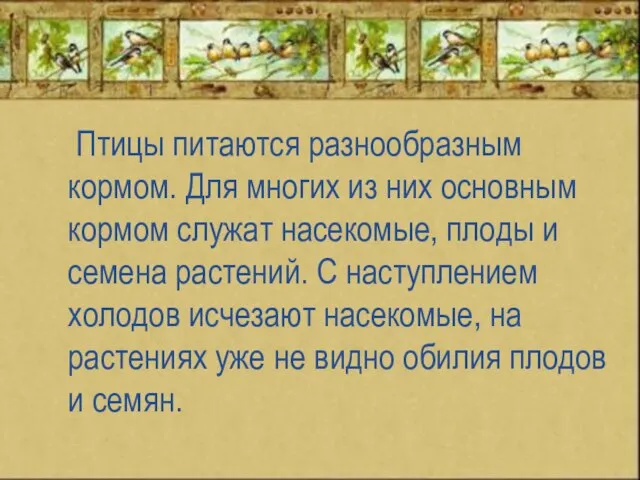 Птицы питаются разнообразным кормом. Для многих из них основным кормом служат насекомые, плоды и семена растений. С наступлением холодов исчезают насекомые, на растениях уже не видно обилия плодов и семян.